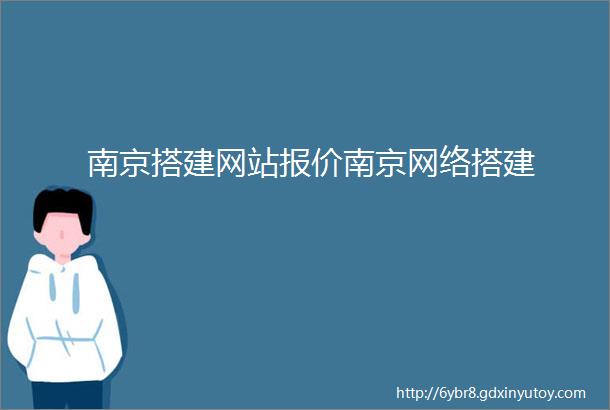 南京搭建网站报价南京网络搭建

http://6ybr8.gdxinyutoy.com